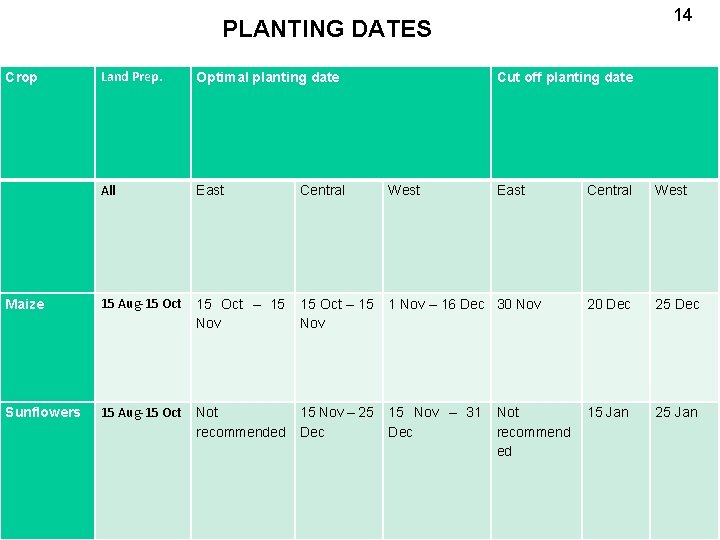 14

PLANTING DATES

| Crop | Land Prep. | Optimal planting date | | | Cut off planting date | | |
|---|---|---|---|---|---|---|---|
| | All | East | Central | West | East | Central | West |
| Maize | 15 Aug-15 Oct | 15 Oct – 15 Nov | 15 Oct – 15 Nov | 1 Nov – 16 Dec | 30 Nov | 20 Dec | 25 Dec |
| Sunflowers | 15 Aug-15 Oct | Not recommended | 15 Nov – 25 Dec | 15 Nov – 31 Dec | Not recommended | 15 Jan | 25 Jan |